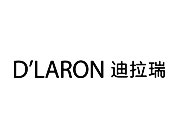 D'LARON 迪拉瑞